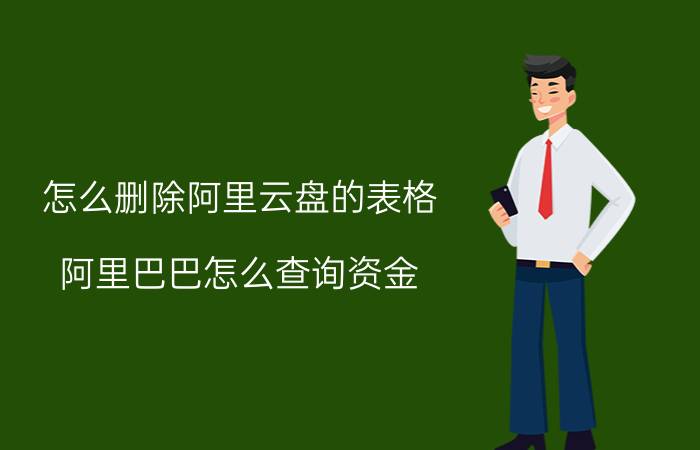 怎么删除阿里云盘的表格

阿里巴巴怎么查询资金